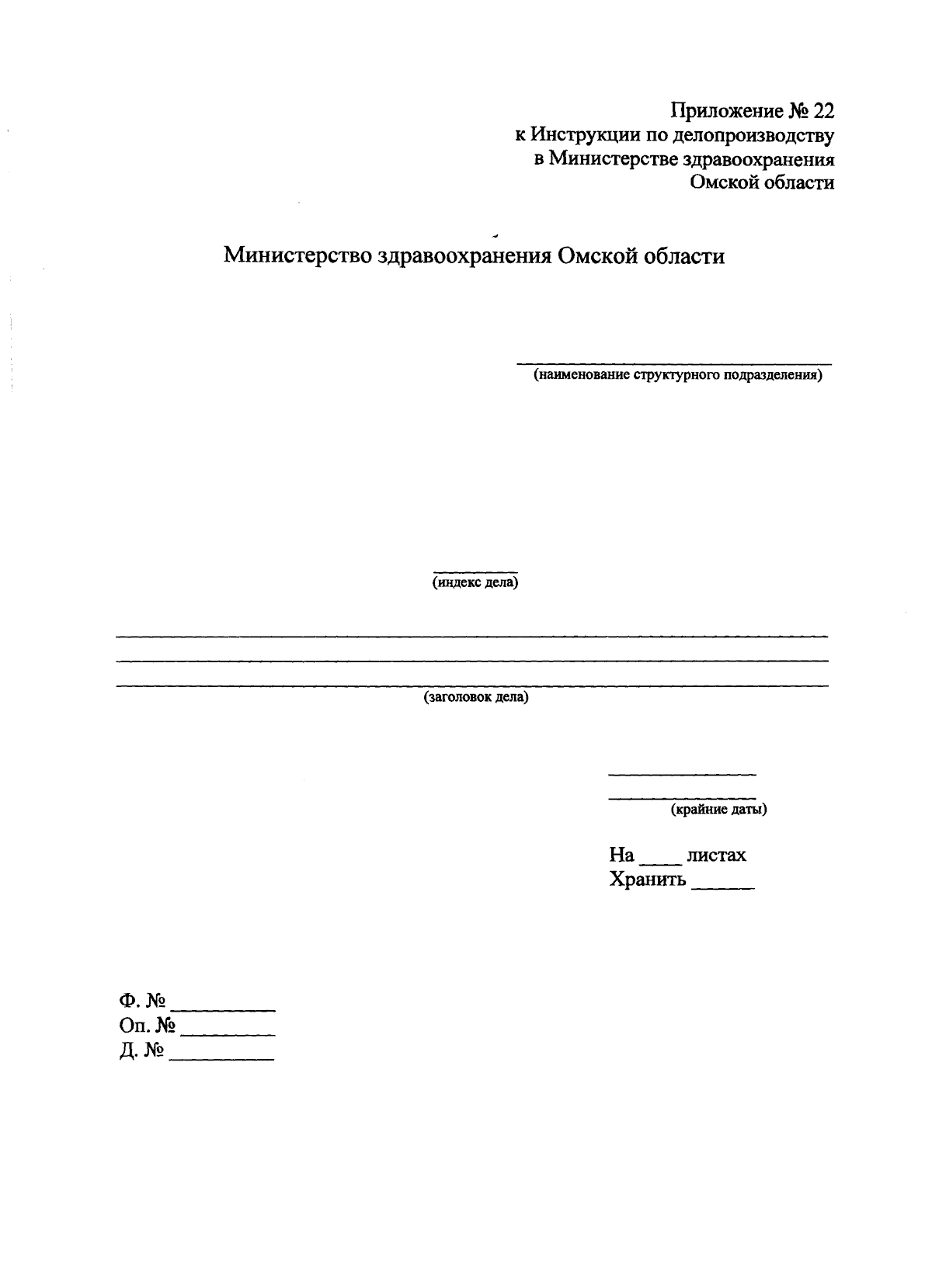 Приложение № 22
к Инструкции по делопроизводству
в Министерстве здравоохранения
Омской области

Министерство здравоохранения Омской области

____
(наименование структурного подразделения)

____
(индекс дела)

____
____
____
(заголовок дела)

____
____
(крайние даты)

На ____ листах
Хранить ____

Ф. № ____
Оп. № ____
Д. № ____